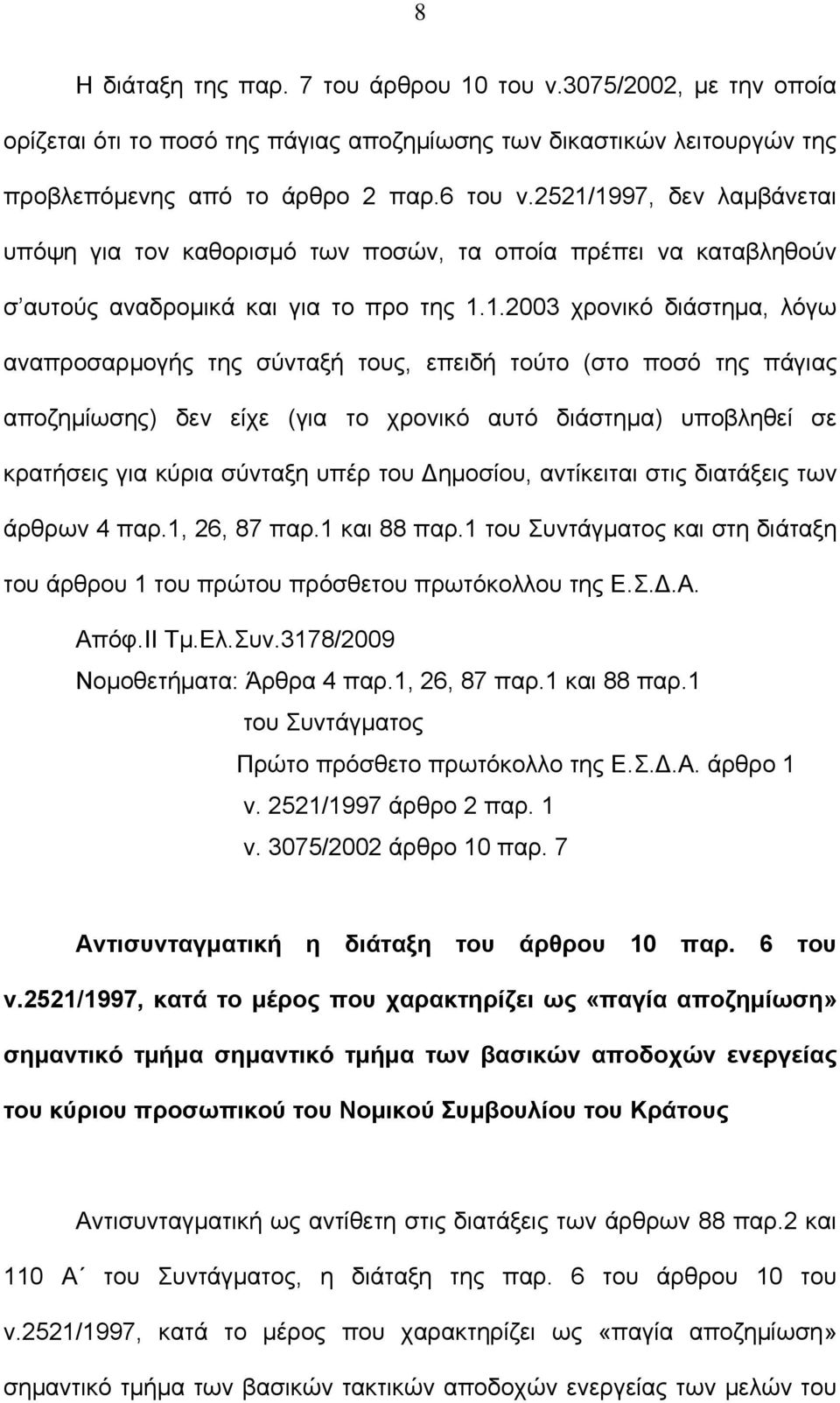 8

Η διάταξη της παρ. 7 του άρθρου 10 του ν.3075/2002, με την οποία ορίζεται ότι το ποσό της πάγιας αποζημίωσης των δικαστικών λειτουργών της προβλεπόμενης από το άρθρο 2 παρ.6 του ν.2521/1997, δεν λαμβάνεται υπόψη για τον καθορισμό των ποσών, τα οποία πρέπει να καταβληθούν σ'αυτούς αναδρομικά και για το προ της 1.1.2003 χρονικό διάστημα, λόγω αναπροσαρμογής της σύνταξή τους, επειδή τούτο (στο ποσό της πάγιας αποζημίωσης) δεν είχε (για το χρονικό αυτό διάστημα) υποβληθεί σε κρατήσεις για κύρια σύνταξη υπέρ του Δημοσίου, αντίκειται στις διατάξεις των άρθρων 4 παρ.1, 26, 87 παρ.1 και 88 παρ.1 του Συντάγματος και στη διάταξη του άρθρου 1 του πρώτου πρόσθετου πρωτόκολλου της Ε.Σ.Δ.Α.

Απόφ.ΙΙ Τμ.Ελ.Συν.3178/2009
Νομοθετήματα: Άρθρα 4 παρ.1, 26, 87 παρ.1 και 88 παρ.1 του Συντάγματος
Πρώτο πρόσθετο πρωτόκολλο της Ε.Σ.Δ.Α. άρθρο 1
ν. 2521/1997 άρθρο 2 παρ. 1
ν. 3075/2002 άρθρο 10 παρ. 7

Αντισυνταγματική η διάταξη του άρθρου 10 παρ. 6 του ν.2521/1997, κατά το μέρος που χαρακτηρίζει ως «παγία αποζημίωση» σημαντικό τμήμα σημαντικό τμήμα των βασικών αποδοχών ενεργείας του κύριου προσωπικού του Νομικού Συμβουλίου του Κράτους

Αντισυνταγματική ως αντίθετη στις διατάξεις των άρθρων 88 παρ.2 και 110 Α΄ του Συντάγματος, η διάταξη της παρ. 6 του άρθρου 10 του ν.2521/1997, κατά το μέρος που χαρακτηρίζει ως «παγία αποζημίωση» σημαντικό τμήμα των βασικών τακτικών αποδοχών ενεργείας των μελών του